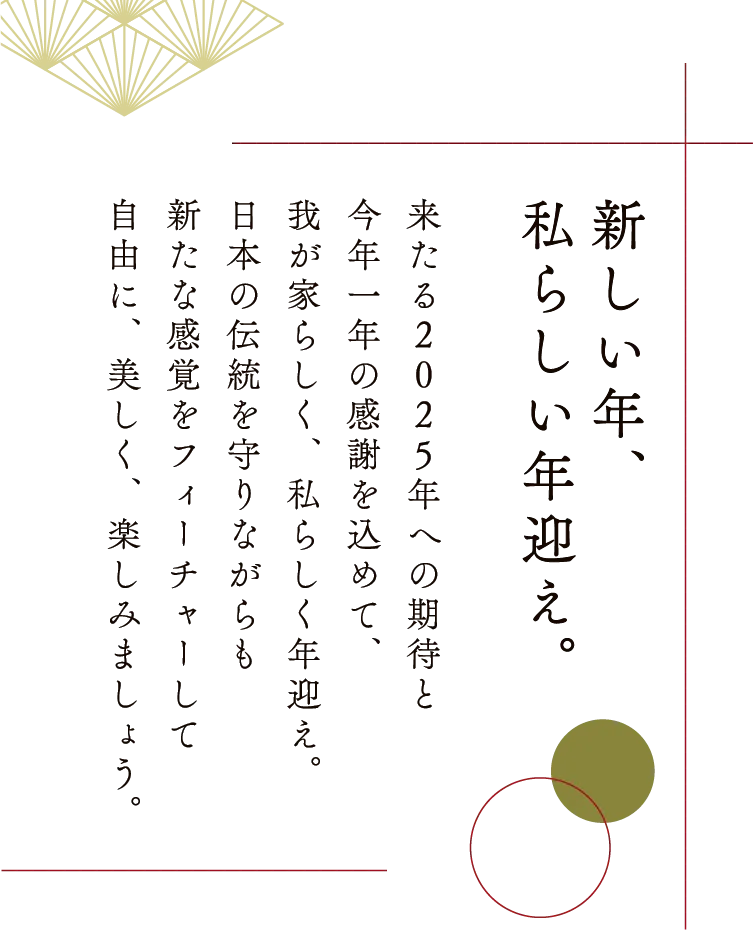 新しい年、
私らしい年迎え。

来たる2025年への期待と
今年一年の感謝を込めて、
我が家らしく、私らしく年迎え。
日本の伝統を守りながらも
新たな感覚をフィーチャーして
自由に、美しく、楽しみましょう。